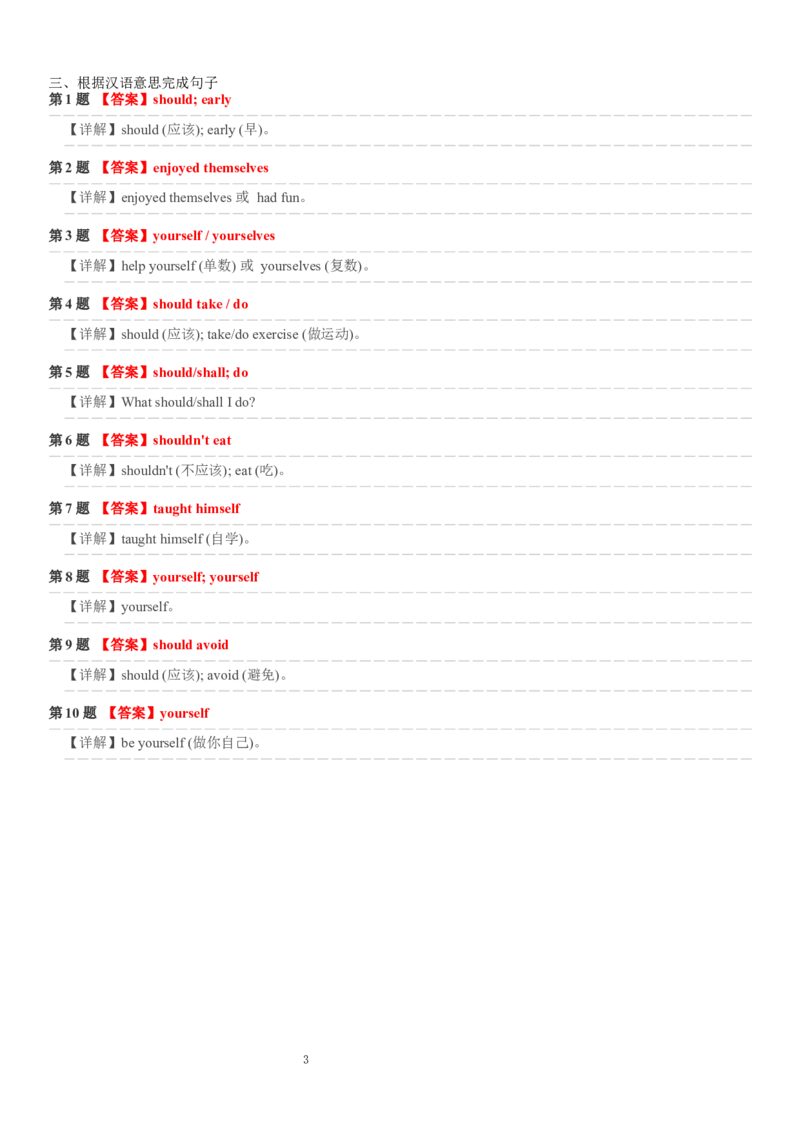 三、根据汉语意思完成句子
第 1 题 【答案】should; early

【详解】should (应该); early (早)。

第 2 题 【答案】enjoyed themselves

【详解】enjoyed themselves 或 had fun。

第 3 题 【答案】yourself / yourselves

【详解】help yourself (单数) 或 yourselves (复数)。

第 4 题 【答案】should take / do

【详解】should (应该); take/do exercise (做运动)。

第 5 题 【答案】should/shall; do

【详解】What should/shall I do?

第 6 题 【答案】shouldn't eat

【详解】shouldn't (不应该); eat (吃)。

第 7 题 【答案】taught himself

【详解】taught himself (自学)。

第 8 题 【答案】yourself; yourself

【详解】yourself。

第 9 题 【答案】should avoid

【详解】should (应该); avoid (避免)。

第 10 题 【答案】yourself

【详解】be yourself (做你自己)。

3